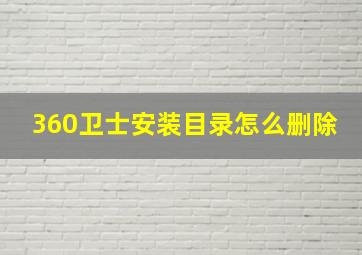 360卫士安装目录怎么删除